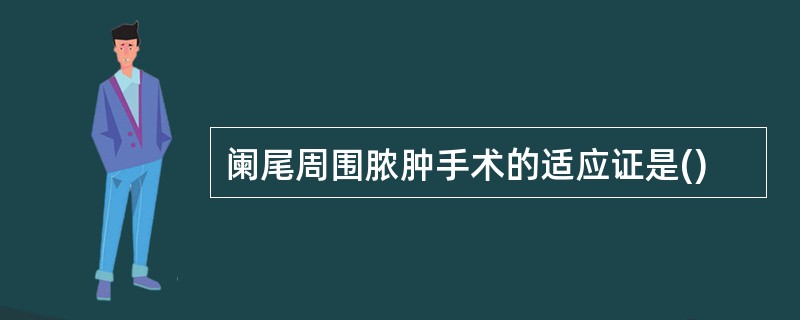 阑尾周围脓肿手术的适应证是()